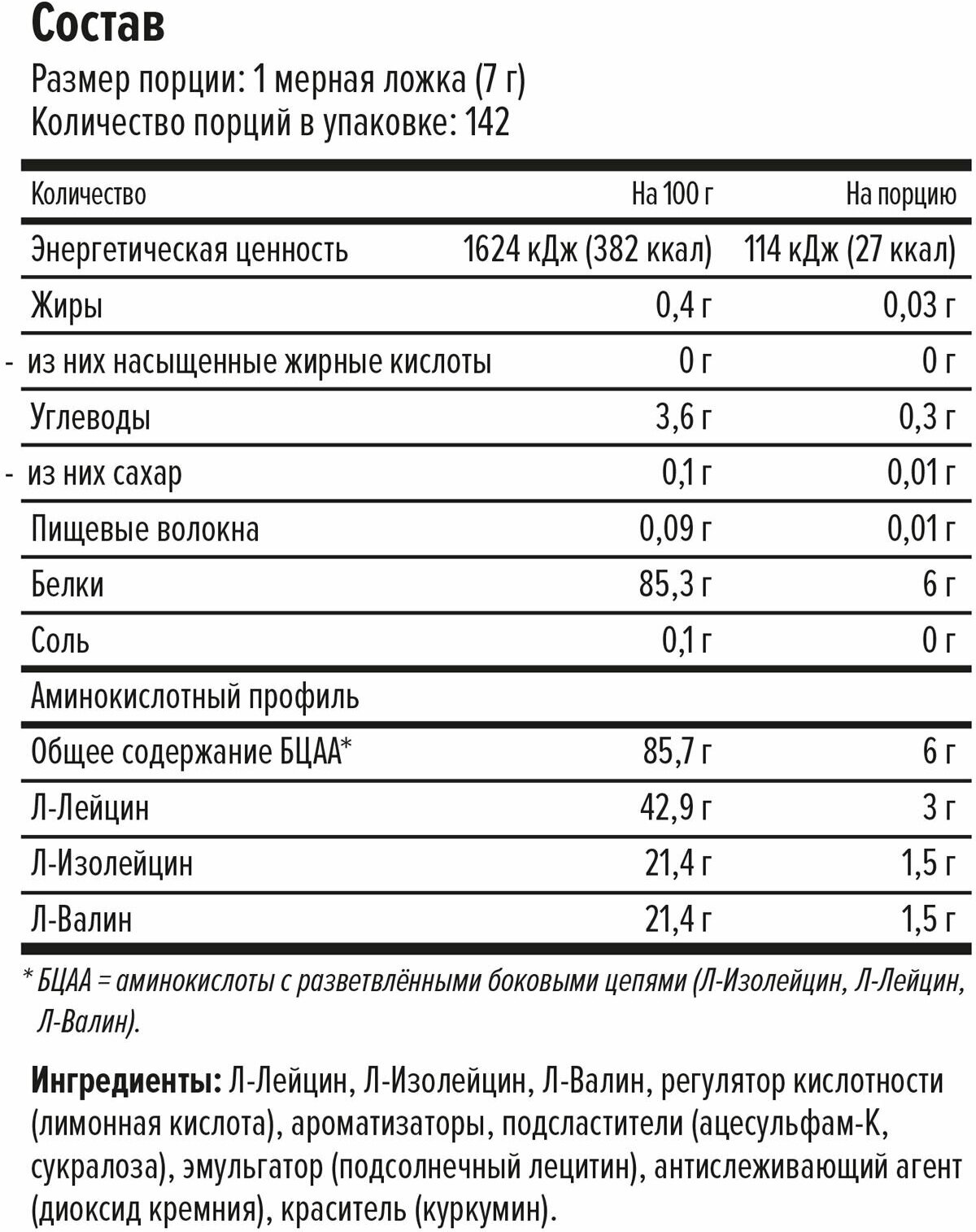 Состав

Размер порции: 1 мерная ложка (7 г)
Количество порций в упаковке: 142

| Количество | На 100 г | На порцию |
|---|---|---|
| Энергетическая ценность | 1624 кДж (382 ккал) | 114 кДж (27 ккал) |
| Жиры | 0,4 г | 0,03 г |
| - из них насыщенные жирные кислоты | 0 г | 0 г |
| Углеводы | 3,6 г | 0,3 г |
| - из них сахар | 0,1 г | 0,01 г |
| Пищевые волокна | 0,09 г | 0,01 г |
| Белки | 85,3 г | 6 г |
| Соль | 0,1 г | 0 г |
| Аминокислотный профиль | | |
| Общее содержание БЦАА* | 85,7 г | 6 г |
| Л-Лейцин | 42,9 г | 3 г |
| Л-Изолейцин | 21,4 г | 1,5 г |
| Л-Валин | 21,4 г | 1,5 г |

* БЦАА = аминокислоты с разветвлёнными боковыми цепями (Л-Изолейцин, Л-Лейцин, Л-Валин).

Ингредиенты: Л-Лейцин, Л-Изолейцин, Л-Валин, регулятор кислотности (лимонная кислота), ароматизаторы, подсластители (ацесульфам-К, сукралоза), эмульгатор (подсолнечный лецитин), антислеживающий агент (диоксид кремния), краситель (куркумин).